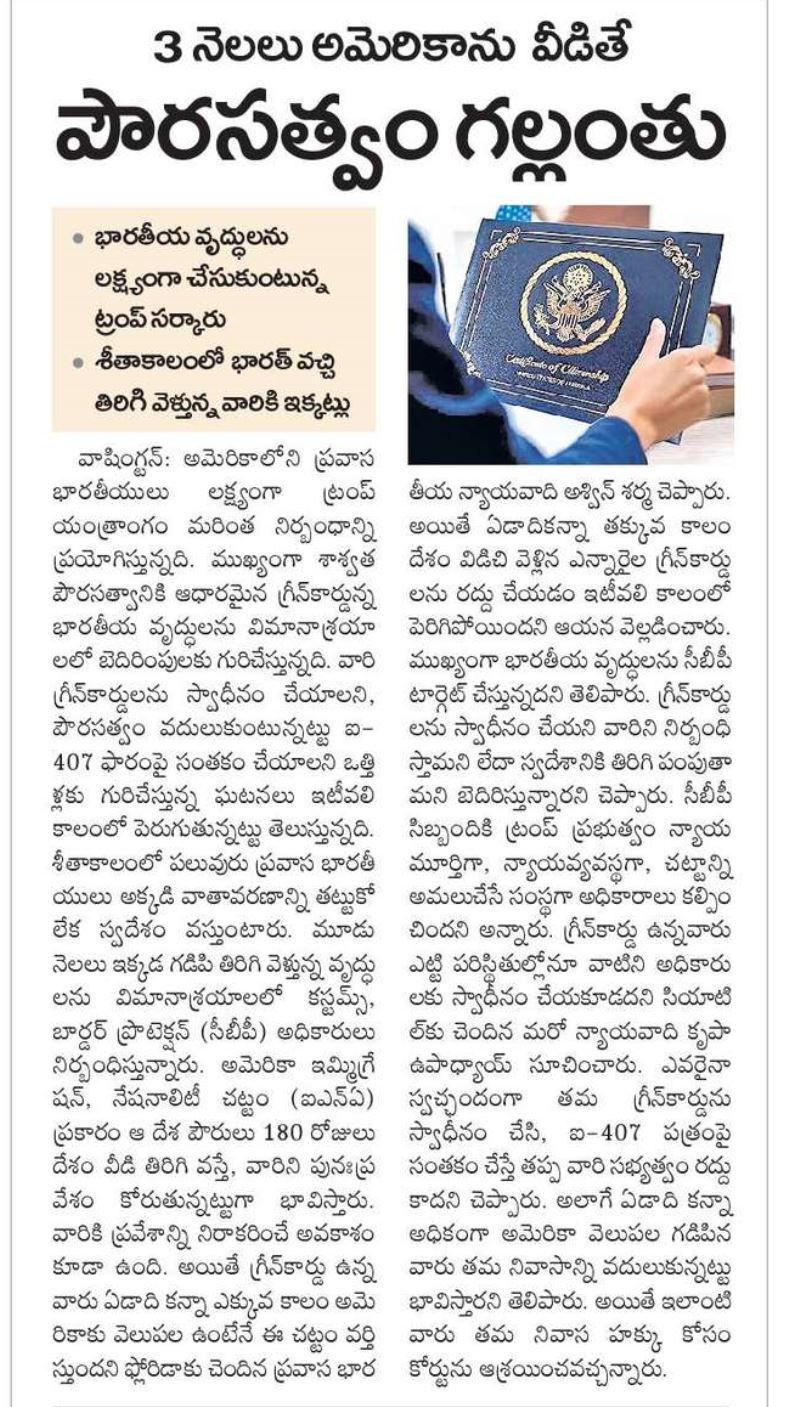 3 నెలలు అమెరికాను వీడితే

పౌరసత్వం గల్లంతు

• భారతీయ వృద్ధులను లక్ష్యంగా చేసుకుంటున్న ట్రంప్ సర్కారు

• శీతాకాలంలో భారత్ వచ్చి తిరిగి వెళ్తున్న వారికి ఇక్కట్లు

Certificate of Citizenship

వాషింగ్టన్: అమెరికాలోని ప్రవాస భారతీయులు లక్ష్యంగా ట్రంప్ యంత్రాంగం మరింత నిర్బంధాన్ని ప్రయోగిస్తున్నది. ముఖ్యంగా శాశ్వత పౌరసత్వానికి ఆధారమైన గ్రీన్‌కార్డున్న భారతీయ వృద్ధులను విమానాశ్రయాలలో బెదిరింపులకు గురిచేస్తున్నది. వారి గ్రీన్‌కార్డులను స్వాధీనం చేయాలని, పౌరసత్వం వదులుకుంటున్నట్టు ఐ-407 ఫారంపై సంతకం చేయాలని ఒత్తిళ్లకు గురిచేస్తున్న ఘటనలు ఇటీవలి కాలంలో పెరుగుతున్నట్టు తెలుస్తున్నది. శీతాకాలంలో పలువురు ప్రవాస భారతీయులు అక్కడి వాతావరణాన్ని తట్టుకోలేక స్వదేశం వస్తుంటారు. మూడు నెలలు ఇక్కడ గడిపి తిరిగి వెళ్తున్న వృద్ధులను విమానాశ్రయాలలో కస్టమ్స్, బార్డర్ ప్రొటెక్షన్ (సీబీపీ) అధికారులు నిర్బంధిస్తున్నారు. అమెరికా ఇమ్మిగ్రేషన్, నేషనాలిటీ చట్టం (ఐఎన్ఏ) ప్రకారం ఆ దేశ పౌరులు 180 రోజులు దేశం వీడి తిరిగి వస్తే, వారిని పునఃప్రవేశం కోరుతున్నట్టుగా భావిస్తారు. వారికి ప్రవేశాన్ని నిరాకరించే అవకాశం కూడా ఉంది. అయితే గ్రీన్‌కార్డు ఉన్న వారు ఏడాది కన్నా ఎక్కువ కాలం అమెరికాకు వెలుపల ఉంటేనే ఈ చట్టం వర్తిస్తుందని ఫ్లోరిడాకు చెందిన ప్రవాస భారతీయ న్యాయవాది అశ్విన్ శర్మ చెప్పారు. అయితే ఏడాదికన్నా తక్కువ కాలం దేశం విడిచి వెళ్లిన ఎన్నారైల గ్రీన్‌కార్డులను రద్దు చేయడం ఇటీవలి కాలంలో పెరిగిపోయిందని ఆయన వెల్లడించారు. ముఖ్యంగా భారతీయ వృద్ధులను సీబీపీ టార్గెట్ చేస్తున్నదని తెలిపారు. గ్రీన్‌కార్డులను స్వాధీనం చేయని వారిని నిర్బంధిస్తామని లేదా స్వదేశానికి తిరిగి పంపుతామని బెదిరిస్తున్నారని చెప్పారు. సీబీపీ సిబ్బందికి ట్రంప్ ప్రభుత్వం న్యాయమూర్తిగా, న్యాయవ్యవస్థగా, చట్టాన్ని అమలుచేసే సంస్థగా అధికారాలు కల్పించిందని అన్నారు. గ్రీన్‌కార్డు ఉన్నవారు ఎట్టి పరిస్థితుల్లోనూ వాటిని అధికారులకు స్వాధీనం చేయకూడదని సియాటిల్‌కు చెందిన మరో న్యాయవాది కృపా ఉపాధ్యాయ్ సూచించారు. ఎవరైనా స్వచ్ఛందంగా తమ గ్రీన్‌కార్డును స్వాధీనం చేసి, ఐ-407 పత్రంపై సంతకం చేస్తే తప్ప వారి సభ్యత్వం రద్దు కాదని చెప్పారు. అలాగే ఏడాది కన్నా అధికంగా అమెరికా వెలుపల గడిపిన వారు తమ నివాసాన్ని వదులుకున్నట్టు భావిస్తారని తెలిపారు. అయితే ఇలాంటి వారు తమ నివాస హక్కు కోసం కోర్టును ఆశ్రయించవచ్చన్నారు.